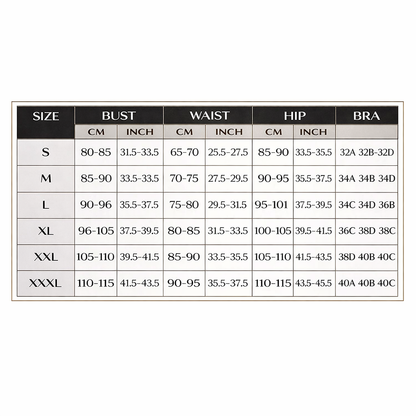 | SIZE | BUST | | WAIST | | HIP | | BRA |
|---|---|---|---|---|---|---|---|
| | CM | INCH | CM | INCH | CM | INCH | |
| S | 80-85 | 31.5-33.5 | 65-70 | 25.5-27.5 | 85-90 | 33.5-35.5 | 32A 32B-32D |
| M | 85-90 | 33.5-33.5 | 70-75 | 27.5-29.5 | 90-95 | 35.5-37.5 | 34A 34B 34D |
| L | 90-96 | 35.5-37.5 | 75-80 | 29.5-31.5 | 95-101 | 37.5-39.5 | 34C 34D 36B |
| XL | 96-105 | 37.5-39.5 | 80-85 | 31.5-33.5 | 100-105 | 39.5-41.5 | 36C 38D 38C |
| XXL | 105-110 | 39.5-41.5 | 85-90 | 33.5-35.5 | 105-110 | 41.5-43.5 | 38D 40B 40C |
| XXXL | 110-115 | 41.5-43.5 | 90-95 | 35.5-37.5 | 110-115 | 43.5-45.5 | 40A 40B 40C |